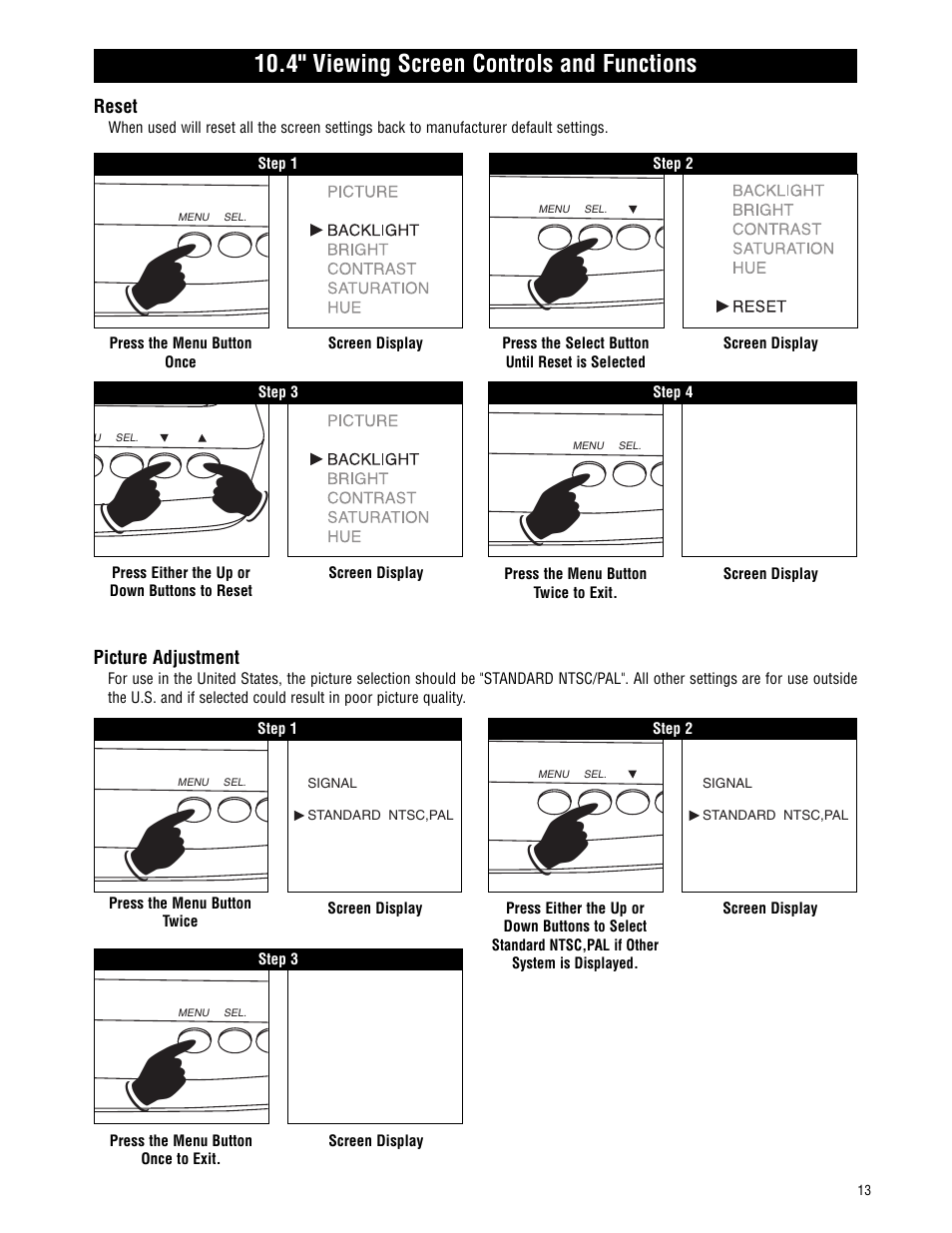 10.4" Viewing Screen Controls and Functions

Reset

When used will reset all the screen settings back to manufacturer default settings.

Step 1

MENU SEL.

PICTURE

▶ BACKLIGHT
BRIGHT
CONTRAST
SATURATION
HUE

Press the Menu Button Once

Screen Display

Step 2

MENU SEL. ▼

BACKLIGHT
BRIGHT
CONTRAST
SATURATION
HUE

▶ RESET

Press the Select Button Until Reset is Selected

Screen Display

Step 3

U SEL. ▼ ▲

PICTURE

▶ BACKLIGHT
BRIGHT
CONTRAST
SATURATION
HUE

Press Either the Up or Down Buttons to Reset

Screen Display

Step 4

MENU SEL.

Press the Menu Button Twice to Exit.

Screen Display

Picture Adjustment

For use in the United States, the picture selection should be "STANDARD NTSC/PAL". All other settings are for use outside the U.S. and if selected could result in poor picture quality.

Step 1

MENU SEL.

SIGNAL

▶ STANDARD NTSC,PAL

Press the Menu Button Twice

Screen Display

Step 2

MENU SEL. ▼

SIGNAL

▶ STANDARD NTSC,PAL

Press Either the Up or Down Buttons to Select Standard NTSC,PAL if Other System is Displayed.

Screen Display

Step 3

MENU SEL.

Press the Menu Button Once to Exit.

Screen Display

13